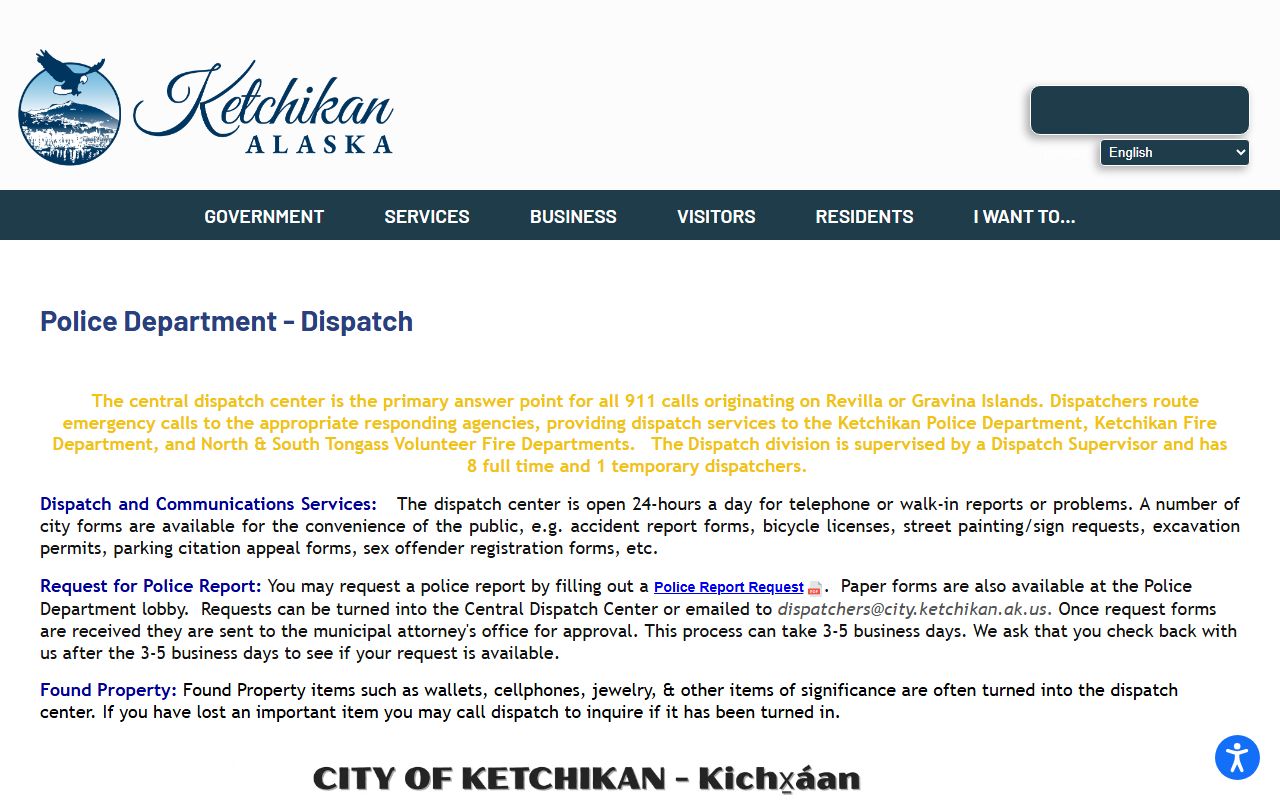 Ketchikan ALASKA

English

GOVERNMENT SERVICES BUSINESS VISITORS RESIDENTS I WANT TO...

Police Department - Dispatch

The central dispatch center is the primary answer point for all 911 calls originating on Revilla or Gravina Islands. Dispatchers route emergency calls to the appropriate responding agencies, providing dispatch services to the Ketchikan Police Department, Ketchikan Fire Department, and North & South Tongass Volunteer Fire Departments. The Dispatch division is supervised by a Dispatch Supervisor and has 8 full time and 1 temporary dispatchers.

Dispatch and Communications Services: The dispatch center is open 24-hours a day for telephone or walk-in reports or problems. A number of city forms are available for the convenience of the public, e.g. accident report forms, bicycle licenses, street painting/sign requests, excavation permits, parking citation appeal forms, sex offender registration forms, etc.

Request for Police Report: You may request a police report by filling out a Police Report Request. Paper forms are also available at the Police Department lobby. Requests can be turned into the Central Dispatch Center or emailed to dispatchers@city.ketchikan.ak.us. Once request forms are received they are sent to the municipal attorney's office for approval. This process can take 3-5 business days. We ask that you check back with us after the 3-5 business days to see if your request is available.

Found Property: Found Property items such as wallets, cellphones, jewelry, & other items of significance are often turned into the dispatch center. If you have lost an important item you may call dispatch to inquire if it has been turned in.

CITY OF KETCHIKAN - Kichx̱áan